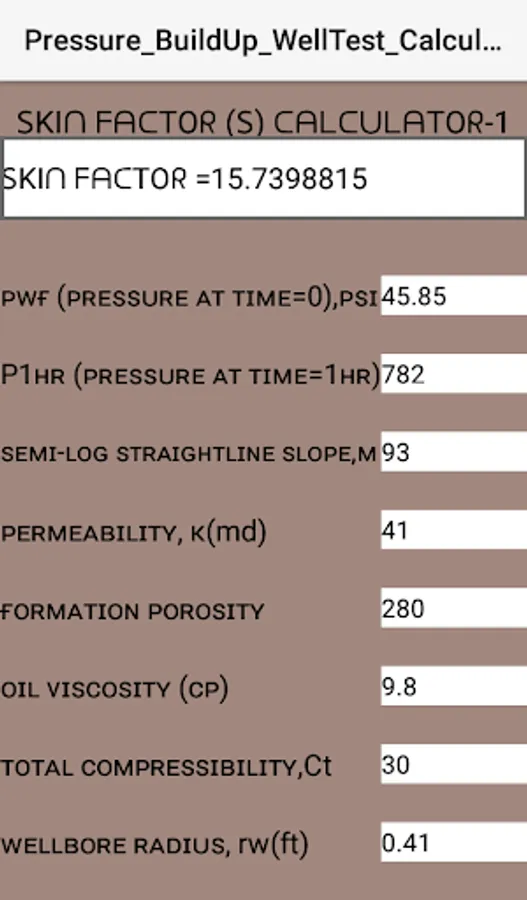 Pressure_BuildUp_WellTest_Calcul...

SKIN FACTOR (S) CALCULATOR-1

SKIN FACTOR =15.7398815

PWF (PRESSURE AT TIME=0),PSI 45.85

P1HR (PRESSURE AT TIME=1HR) 782

SEMI-LOG STRAIGHTLINE SLOPE,M 93

PERMEABILITY, K(md) 41

FORMATION POROSITY 280

OIL VISCOSITY (CP) 9.8

TOTAL COMPRESSIBILITY,Ct 30

WELLBORE RADIUS, rw(ft) 0.41